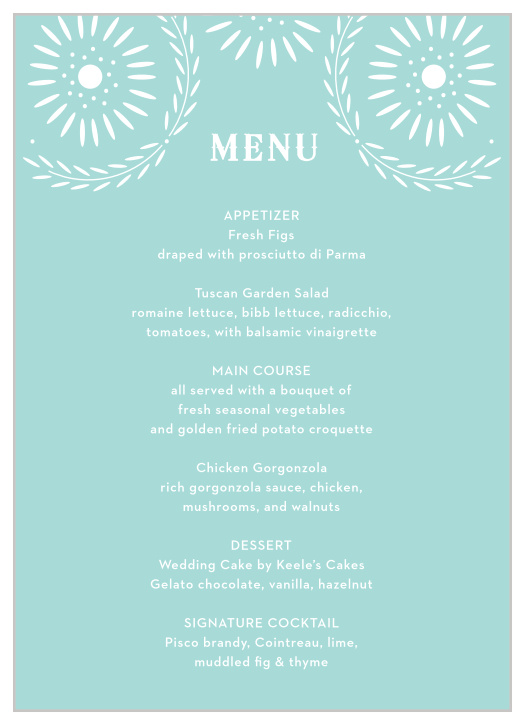 MENU

APPETIZER
Fresh Figs
draped with prosciutto di Parma

Tuscan Garden Salad
romaine lettuce, bibb lettuce, radicchio, tomatoes, with balsamic vinaigrette

MAIN COURSE
all served with a bouquet of fresh seasonal vegetables and golden fried potato croquette

Chicken Gorgonzola
rich gorgonzola sauce, chicken, mushrooms, and walnuts

DESSERT
Wedding Cake by Keele's Cakes
Gelato chocolate, vanilla, hazelnut

SIGNATURE COCKTAIL
Pisco brandy, Cointreau, lime, muddled fig & thyme